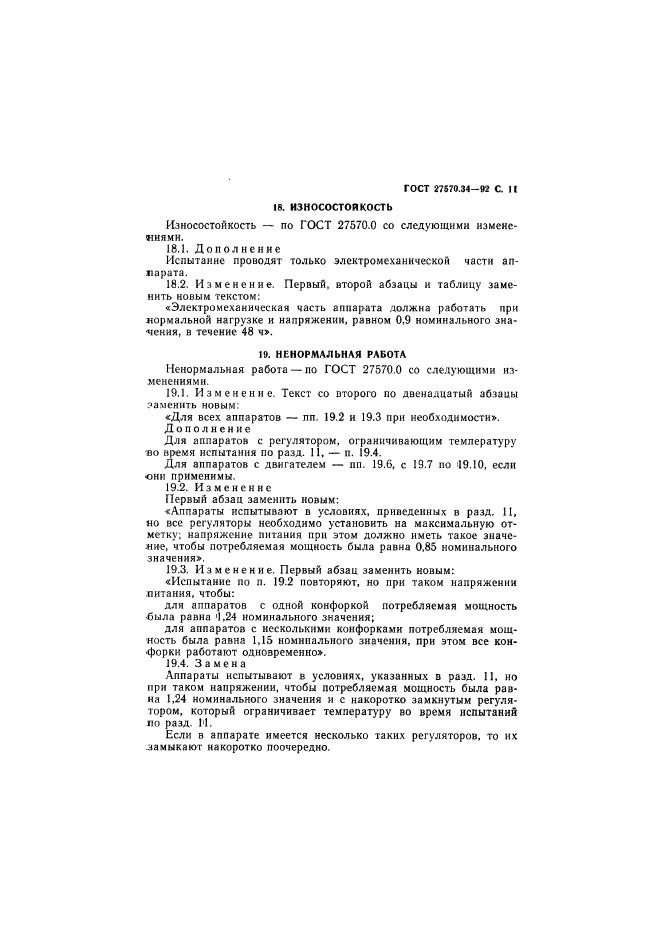 ГОСТ 27570.34—92 С. 11

18. ИЗНОСОСТОЙКОСТЬ

Износостойкость — по ГОСТ 27570.0 со следующими изменениями.

18.1. Дополнение
Испытание проводят только электромеханической части аппарата.

18.2. Изменение. Первый, второй абзацы и таблицу заменить новым текстом:
«Электромеханическая часть аппарата должна работать при нормальной нагрузке и напряжении, равном 0,9 номинального значения, в течение 48 ч».

19. НЕНОРМАЛЬНАЯ РАБОТА

Ненормальная работа — по ГОСТ 27570.0 со следующими изменениями.

19.1. Изменение. Текст со второго по двенадцатый абзацы заменить новым:
«Для всех аппаратов — пп. 19.2 и 19.3 при необходимости».
Дополнение
Для аппаратов с регулятором, ограничивающим температуру во время испытания по разд. 11, — п. 19.4.
Для аппаратов с двигателем — пп. 19.6, с 19.7 по 19.10, если они применимы.

19.2. Изменение
Первый абзац заменить новым:
«Аппараты испытывают в условиях, приведенных в разд. 11, но все регуляторы необходимо установить на максимальную отметку; напряжение питания при этом должно иметь такое значение, чтобы потребляемая мощность была равна 0,85 номинального значения».

19.3. Изменение. Первый абзац заменить новым:
«Испытание по п. 19.2 повторяют, но при таком напряжении питания, чтобы:
для аппаратов с одной конфоркой потребляемая мощность была равна 1,24 номинального значения;
для аппаратов с несколькими конфорками потребляемая мощность была равна 1,15 номинального значения, при этом все конфорки работают одновременно».

19.4. Замена
Аппараты испытывают в условиях, указанных в разд. 11, но при таком напряжении, чтобы потребляемая мощность была равна 1,24 номинального значения и с накоротко замкнутым регулятором, который ограничивает температуру во время испытаний по разд. 11.
Если в аппарате имеется несколько таких регуляторов, то их замыкают накоротко поочередно.